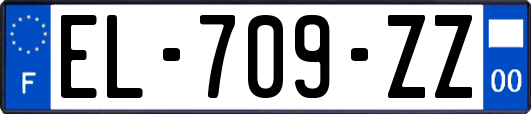 F

EL-709-ZZ

00